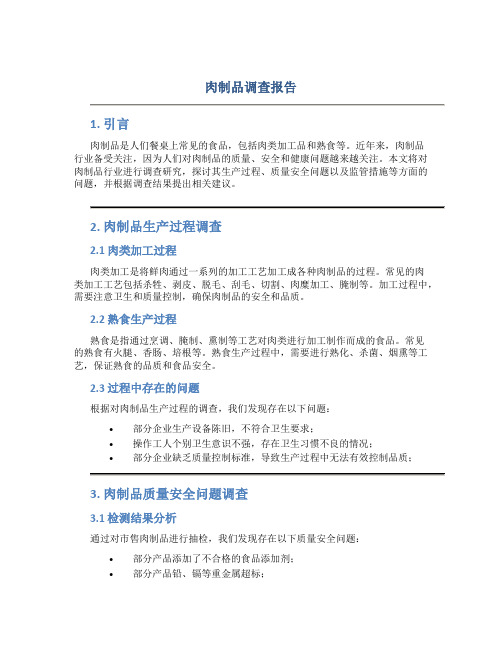 肉制品调查报告

1. 引言

肉制品是人们餐桌上常见的食品，包括肉类加工品和熟食等。近年来，肉制品行业备受关注，因为人们对肉制品的质量、安全和健康问题越来越关注。本文将对肉制品行业进行调查研究，探讨其生产过程、质量安全问题以及监管措施等方面的问题，并根据调查结果提出相关建议。

2. 肉制品生产过程调查

2.1 肉类加工过程

肉类加工是将鲜肉通过一系列的加工工艺加工成各种肉制品的过程。常见的肉类加工工艺包括杀牲、剥皮、脱毛、刮毛、切割、肉糜加工、腌制等。加工过程中，需要注意卫生和质量控制，确保肉制品的安全和品质。

2.2 熟食生产过程

熟食是指通过烹调、腌制、熏制等工艺对肉类进行加工制作而成的食品。常见的熟食有火腿、香肠、培根等。熟食生产过程中，需要进行熟化、杀菌、烟熏等工艺，保证熟食的品质和食品安全。

2.3 过程中存在的问题

根据对肉制品生产过程的调查，我们发现存在以下问题：

• 部分企业生产设备陈旧，不符合卫生要求；
• 操作工人个别卫生意识不强，存在卫生习惯不良的情况；
• 部分企业缺乏质量控制标准，导致生产过程中无法有效控制品质；

3. 肉制品质量安全问题调查

3.1 检测结果分析

通过对市售肉制品进行抽检，我们发现存在以下质量安全问题：

• 部分产品添加了不合格的食品添加剂；
• 部分产品铅、镉等重金属超标；